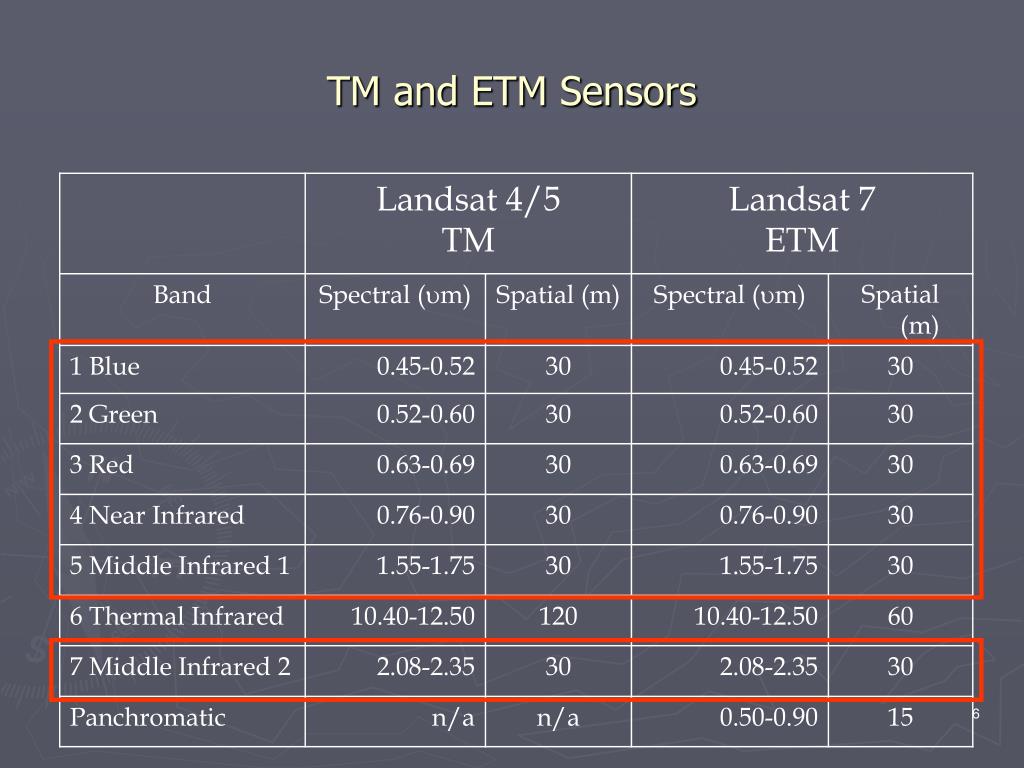 TM and ETM Sensors

| | Landsat 4/5 TM | | Landsat 7 ETM | |
|---|---|---|---|---|
| Band | Spectral (υm) | Spatial (m) | Spectral (υm) | Spatial (m) |
| 1 Blue | 0.45-0.52 | 30 | 0.45-0.52 | 30 |
| 2 Green | 0.52-0.60 | 30 | 0.52-0.60 | 30 |
| 3 Red | 0.63-0.69 | 30 | 0.63-0.69 | 30 |
| 4 Near Infrared | 0.76-0.90 | 30 | 0.76-0.90 | 30 |
| 5 Middle Infrared 1 | 1.55-1.75 | 30 | 1.55-1.75 | 30 |
| 6 Thermal Infrared | 10.40-12.50 | 120 | 10.40-12.50 | 60 |
| 7 Middle Infrared 2 | 2.08-2.35 | 30 | 2.08-2.35 | 30 |
| Panchromatic | n/a | n/a | 0.50-0.90 | 15 |

6